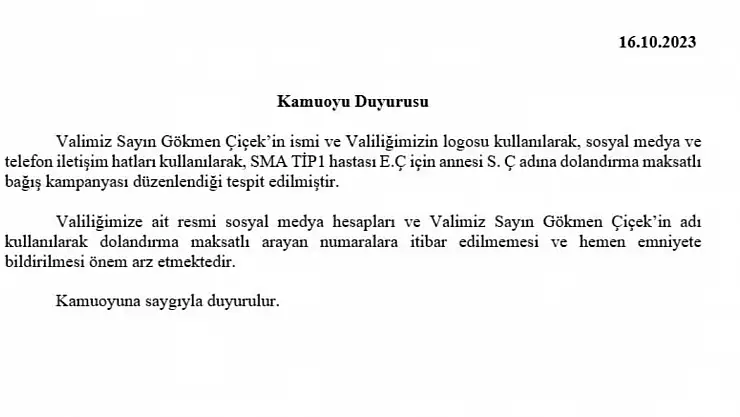 16.10.2023

Kamuoyu Duyurusu

Valimiz Sayın Gökmen Çiçek'in ismi ve Valiliğimizin logosu kullanılarak, sosyal medya ve telefon iletişim hatları kullanılarak, SMA TİP1 hastası E.Ç için annesi S. Ç adına dolandırma maksatlı bağış kampanyası düzenlendiği tespit edilmiştir.

Valiliğimize ait resmi sosyal medya hesapları ve Valimiz Sayın Gökmen Çiçek'in adı kullanılarak dolandırma maksatlı arayan numaralara itibar edilmemesi ve hemen emniyete bildirilmesi önem arz etmektedir.

Kamuoyuna saygıyla duyurulur.